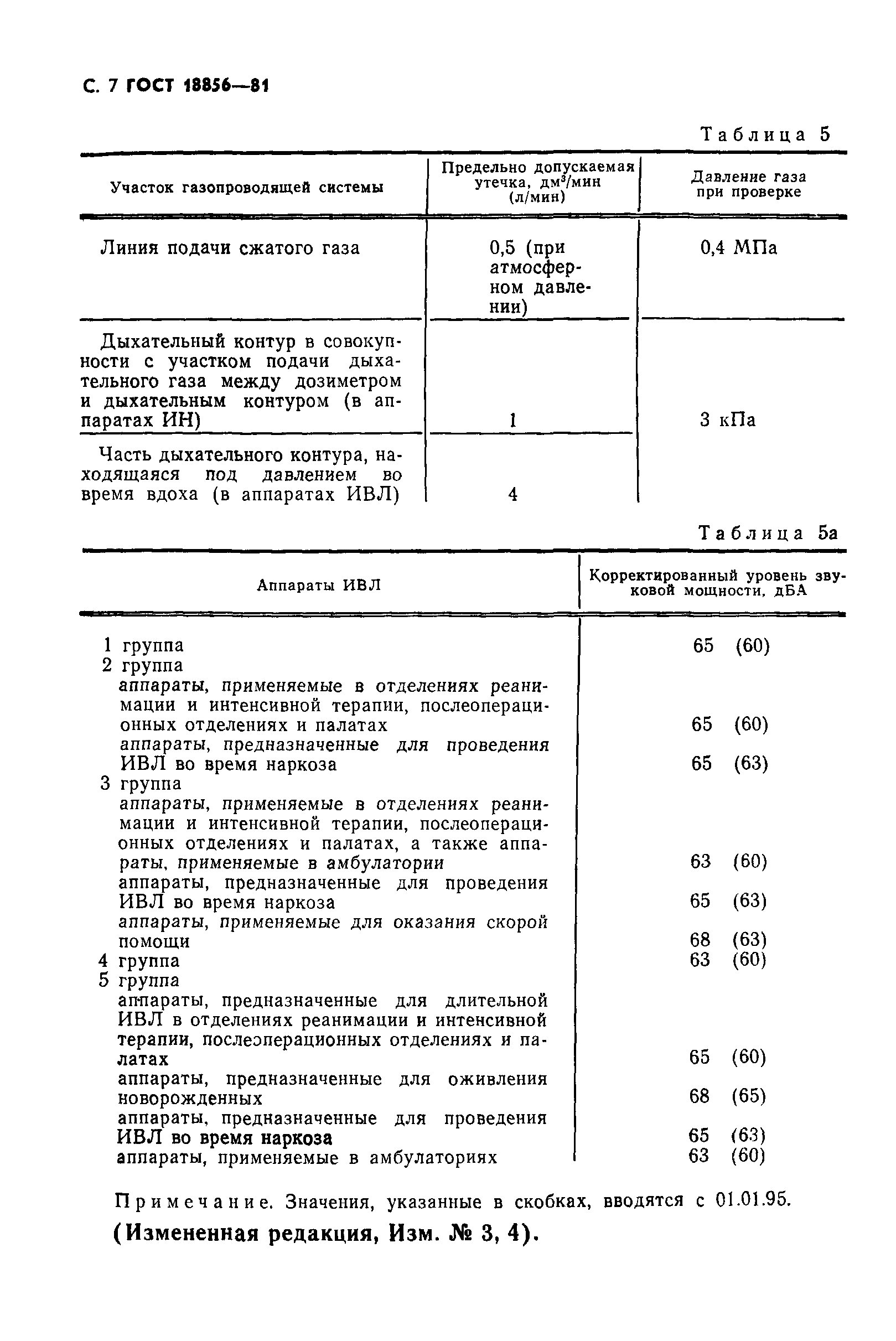 С. 7 ГОСТ 18856—81

Таблица 5

| Участок газопроводящей системы | Предельно допускаемая утечка, дм$^3$/мин (л/мин) | Давление газа при проверке |
|---|---|---|
| Линия подачи сжатого газа | 0,5 (при атмосферном давлении) | 0,4 МПа |
| Дыхательный контур в совокупности с участком подачи дыхательного газа между дозиметром и дыхательным контуром (в аппаратах ИН) | 1 | 3 кПа |
| Часть дыхательного контура, находящаяся под давлением во время вдоха (в аппаратах ИВЛ) | 4 | |

Таблица 5а

| Аппараты ИВЛ | Корректированный уровень звуковой мощности, дБА |
|---|---|
| 1 группа | 65 (60) |
| 2 группа | |
| аппараты, применяемые в отделениях реанимации и интенсивной терапии, послеоперационных отделениях и палатах | 65 (60) |
| аппараты, предназначенные для проведения ИВЛ во время наркоза | 65 (63) |
| 3 группа | |
| аппараты, применяемые в отделениях реанимации и интенсивной терапии, послеоперационных отделениях и палатах, а также аппараты, применяемые в амбулатории | 63 (60) |
| аппараты, предназначенные для проведения ИВЛ во время наркоза | 65 (63) |
| аппараты, применяемые для оказания скорой помощи | 68 (63) |
| 4 группа | 63 (60) |
| 5 группа | |
| аппараты, предназначенные для длительной ИВЛ в отделениях реанимации и интенсивной терапии, послеоперационных отделениях и палатах | 65 (60) |
| аппараты, предназначенные для оживления новорожденных | 68 (65) |
| аппараты, предназначенные для проведения ИВЛ во время наркоза | 65 (63) |
| аппараты, применяемые в амбулаториях | 63 (60) |

Примечание. Значения, указанные в скобках, вводятся с 01.01.95.

(Измененная редакция, Изм. № 3, 4).